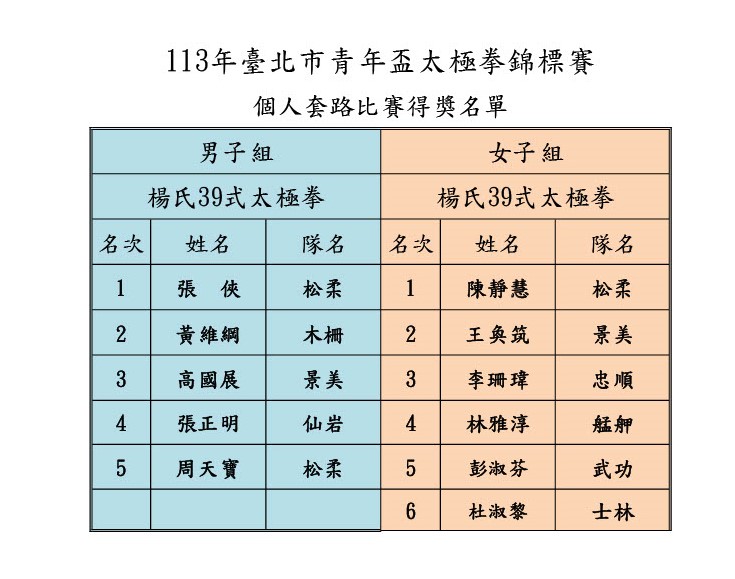 113年臺北市青年盃太極拳錦標賽

個人套路比賽得獎名單

| 男子組 | | | 女子組 | | |
|---|---|---|---|---|---|
| 楊氏39式太極拳 | | | 楊氏39式太極拳 | | |
| 名次 | 姓名 | 隊名 | 名次 | 姓名 | 隊名 |
| 1 | 張　俠 | 松柔 | 1 | 陳靜慧 | 松柔 |
| 2 | 黃維綱 | 木柵 | 2 | 王奐筑 | 景美 |
| 3 | 高國展 | 景美 | 3 | 李珊瑋 | 忠順 |
| 4 | 張正明 | 仙岩 | 4 | 林雅淳 | 艋舺 |
| 5 | 周天寶 | 松柔 | 5 | 彭淑芬 | 武功 |
| | | | 6 | 杜淑黎 | 士林 |